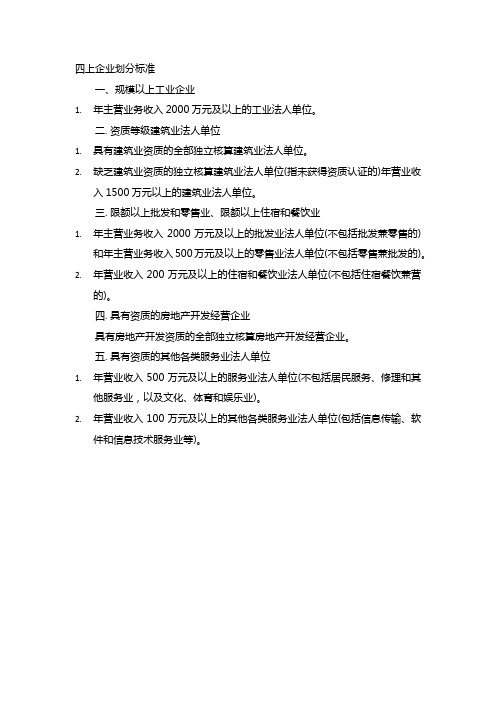 四上企业划分标准

一、规模以上工业企业

1. 年主营业务收入 2000 万元及以上的工业法人单位。

二. 资质等级建筑业法人单位

1. 具有建筑业资质的全部独立核算建筑业法人单位。

2. 缺乏建筑业资质的独立核算建筑业法人单位(指未获得资质认证的)年营业收入 1500 万元以上的建筑业法人单位。

三. 限额以上批发和零售业、限额以上住宿和餐饮业

1. 年主营业务收入 2000 万元及以上的批发业法人单位(不包括批发兼零售的)和年主营业务收入 500 万元及以上的零售业法人单位(不包括零售兼批发的)。

2. 年营业收入 200 万元及以上的住宿和餐饮业法人单位(不包括住宿餐饮兼营的)。

四. 具有资质的房地产开发经营企业

具有房地产开发资质的全部独立核算房地产开发经营企业。

五. 具有资质的其他各类服务业法人单位

1. 年营业收入 500 万元及以上的服务业法人单位(不包括居民服务、修理和其他服务业，以及文化、体育和娱乐业)。

2. 年营业收入 100 万元及以上的其他各类服务业法人单位(包括信息传输、软件和信息技术服务业等)。